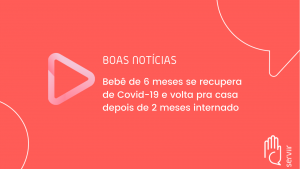 BOAS NOTÍCIAS

Bebê de 6 meses se recupera de Covid-19 e volta pra casa depois de 2 meses internado

servir